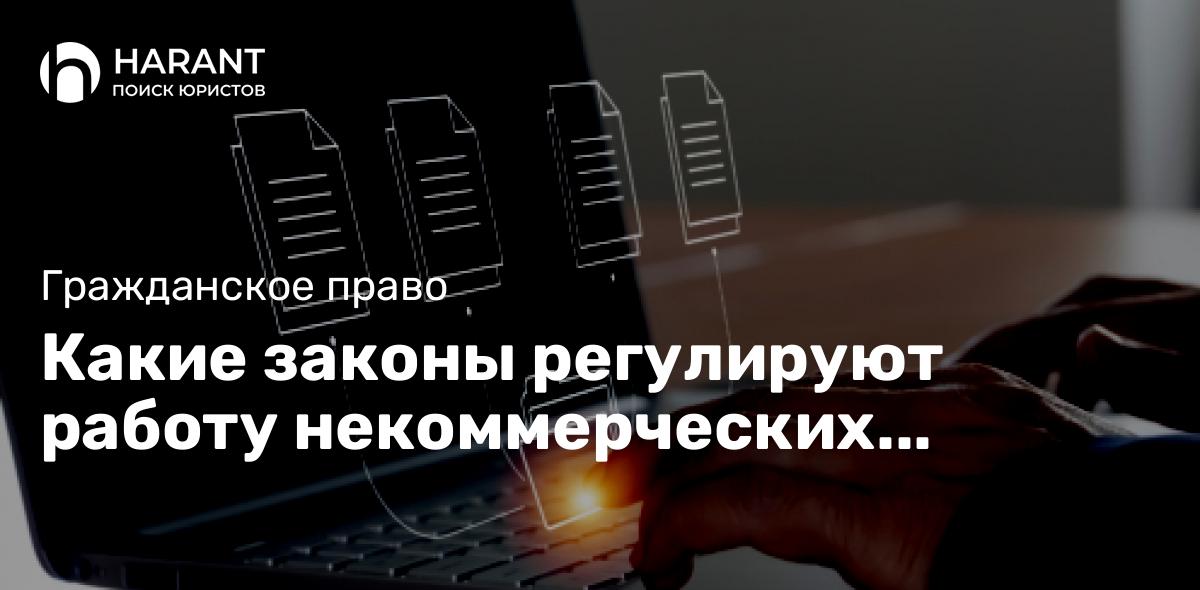 HARANT
ПОИСК ЮРИСТОВ

Гражданское право

Какие законы регулируют работу некоммерческих...